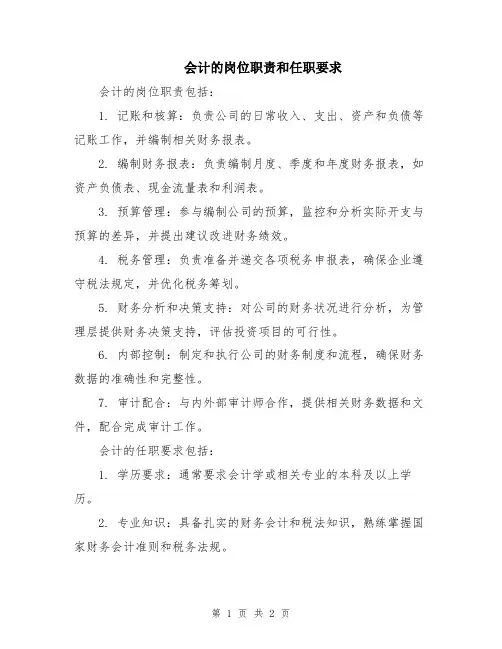 会计的岗位职责和任职要求

会计的岗位职责包括：

1. 记账和核算：负责公司的日常收入、支出、资产和负债等记账工作，并编制相关财务报表。

2. 编制财务报表：负责编制月度、季度和年度财务报表，如资产负债表、现金流量表和利润表。

3. 预算管理：参与编制公司的预算，监控和分析实际开支与预算的差异，并提出建议改进财务绩效。

4. 税务管理：负责准备并递交各项税务申报表，确保企业遵守税法规定，并优化税务筹划。

5. 财务分析和决策支持：对公司的财务状况进行分析，为管理层提供财务决策支持，评估投资项目的可行性。

6. 内部控制：制定和执行公司的财务制度和流程，确保财务数据的准确性和完整性。

7. 审计配合：与内外部审计师合作，提供相关财务数据和文件，配合完成审计工作。

会计的任职要求包括：

1. 学历要求：通常要求会计学或相关专业的本科及以上学历。

2. 专业知识：具备扎实的财务会计和税法知识，熟练掌握国家财务会计准则和税务法规。

第 1 页 共 2 页